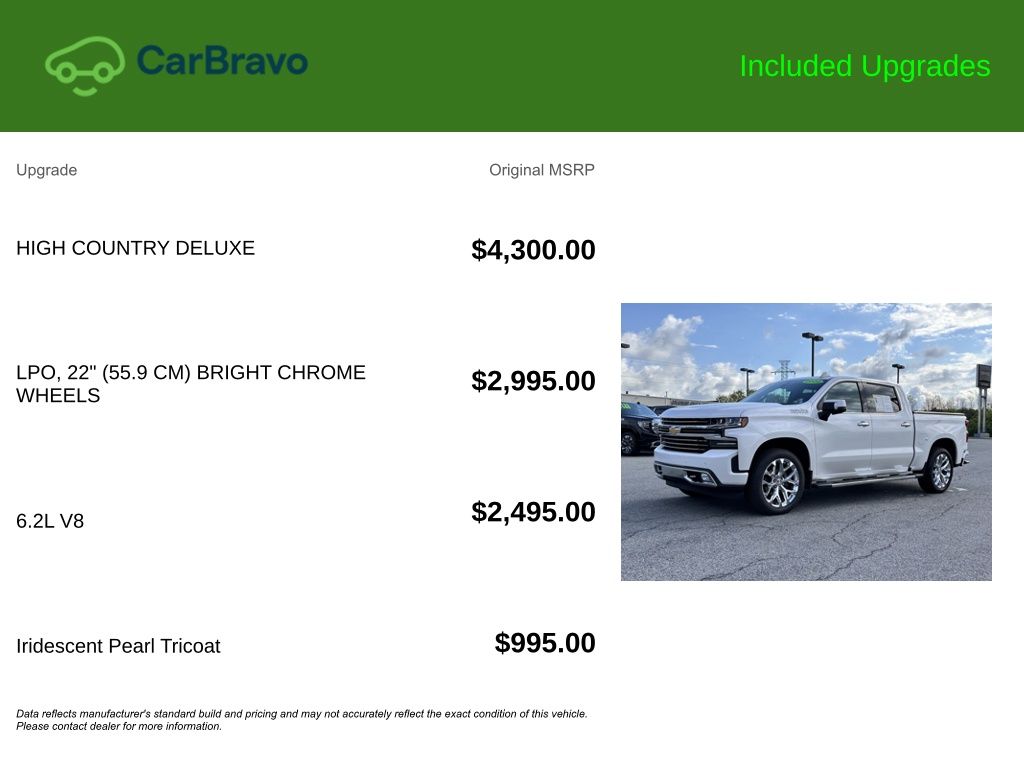 CarBravo

Included Upgrades

| Upgrade | Original MSRP |
|---|---|
| HIGH COUNTRY DELUXE | $4,300.00 |
| LPO, 22" (55.9 CM) BRIGHT CHROME WHEELS | $2,995.00 |
| 6.2L V8 | $2,495.00 |
| Iridescent Pearl Tricoat | $995.00 |

Data reflects manufacturer's standard build and pricing and may not accurately reflect the exact condition of this vehicle. Please contact dealer for more information.